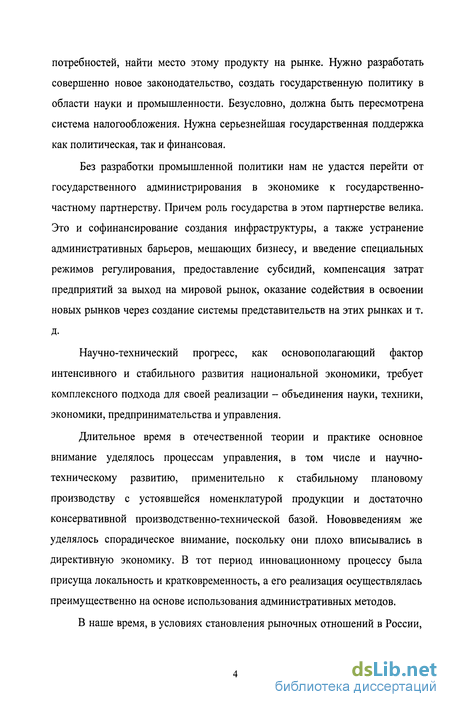 потребностей, найти место этому продукту на рынке. Нужно разработать совершенно новое законодательство, создать государственную политику в области науки и промышленности. Безусловно, должна быть пересмотрена система налогообложения. Нужна серьезнейшая государственная поддержка как политическая, так и финансовая.

Без разработки промышленной политики нам не удастся перейти от государственного администрирования в экономике к государственно-частному партнерству. Причем роль государства в этом партнерстве велика. Это и софинансирование создания инфраструктуры, а также устранение административных барьеров, мешающих бизнесу, и введение специальных режимов регулирования, предоставление субсидий, компенсация затрат предприятий за выход на мировой рынок, оказание содействия в освоении новых рынков через создание системы представительств на этих рынках и т. д.

Научно-технический прогресс, как основополагающий фактор интенсивного и стабильного развития национальной экономики, требует комплексного подхода для своей реализации – объединения науки, техники, экономики, предпринимательства и управления.

Длительное время в отечественной теории и практике основное внимание уделялось процессам управления, в том числе и научно-техническому развитию, применительно к стабильному плановому производству с устоявшейся номенклатурой продукции и достаточно консервативной производственно-технической базой. Нововведениям же уделялось спорадическое внимание, поскольку они плохо вписывались в директивную экономику. В тот период инновационному процессу была присуща локальность и кратковременность, а его реализация осуществлялась преимущественно на основе использования административных методов.

В наше время, в условиях становления рыночных отношений в России,

4

dsLib.net
библиотека диссертаций